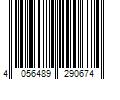 4 056489 290674